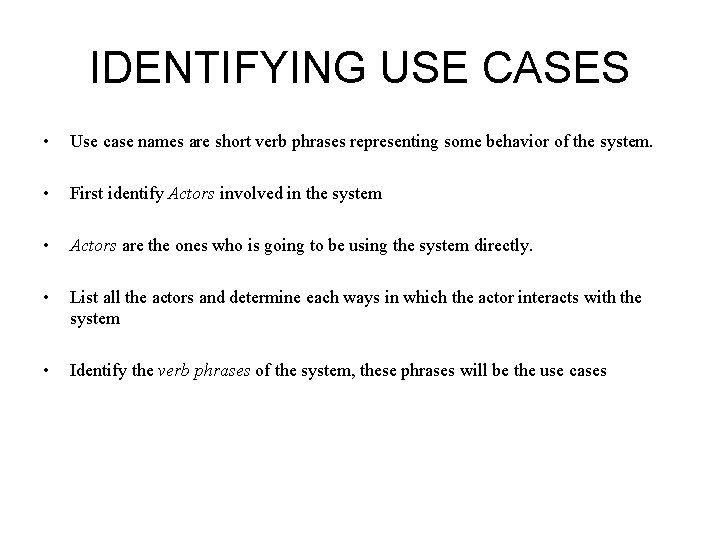 IDENTIFYING USE CASES

• Use case names are short verb phrases representing some behavior of the system.

• First identify Actors involved in the system

• Actors are the ones who is going to be using the system directly.

• List all the actors and determine each ways in which the actor interacts with the system

• Identify the verb phrases of the system, these phrases will be the use cases